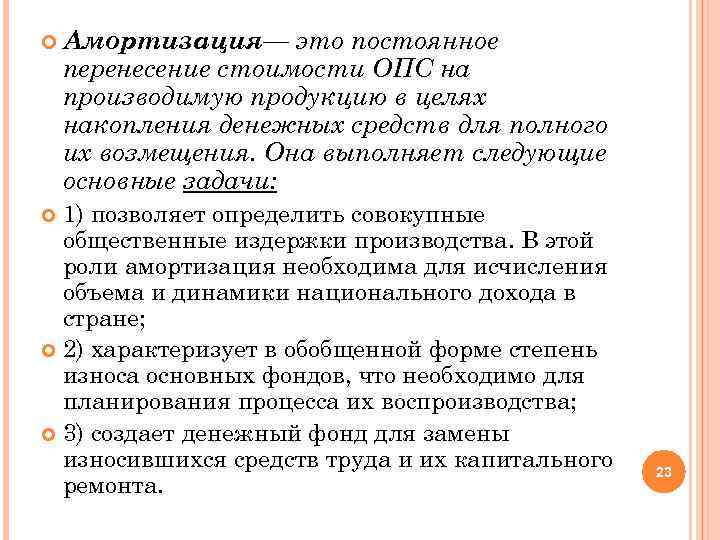 Амортизация— это постоянное перенесение стоимости ОПС на производимую продукцию в целях накопления денежных средств для полного их возмещения. Она выполняет следующие основные задачи:

1) позволяет определить совокупные общественные издержки производства. В этой роли амортизация необходима для исчисления объема и динамики национального дохода в стране;

2) характеризует в обобщенной форме степень износа основных фондов, что необходимо для планирования процесса их воспроизводства;

3) создает денежный фонд для замены износившихся средств труда и их капитального ремонта.

23